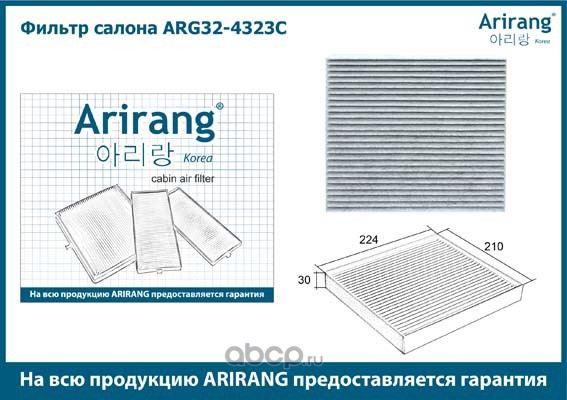 Фильтр салона ARG32-4323C

Arirang®
아리랑 Korea

Arirang®
아리랑 Korea
cabin air filter

На всю продукцию ARIRANG предоставляется гарантия

224
210
30

abcp.ru

На всю продукцию ARIRANG предоставляется гарантия